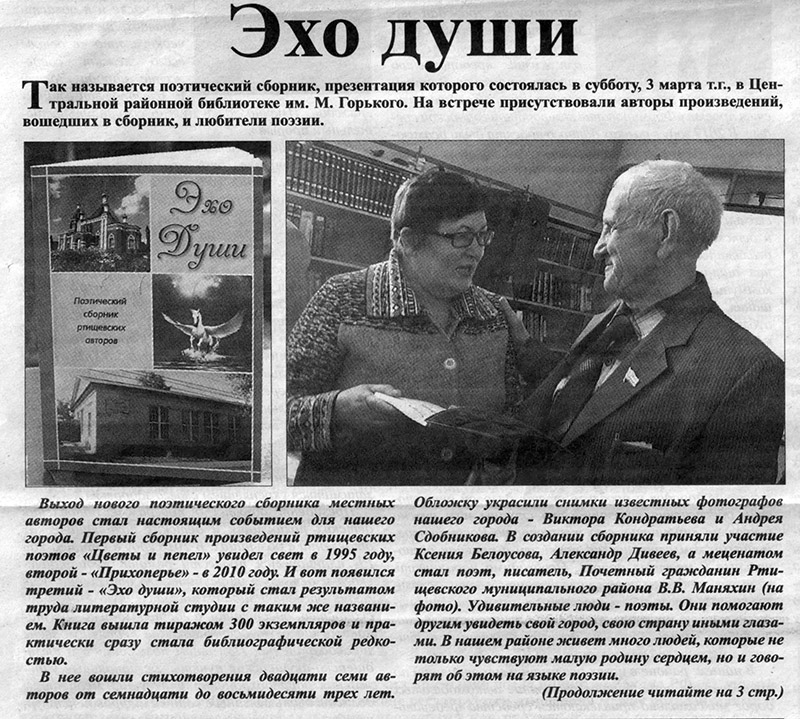 Эхо души

Так называется поэтический сборник, презентация которого состоялась в субботу, 3 марта т.г., в Центральной районной библиотеке им. М. Горького. На встрече присутствовали авторы произведений, вошедших в сборник, и любители поэзии.

Эхо Души

Поэтический сборник ртищевских авторов

Выход нового поэтического сборника местных авторов стал настоящим событием для нашего города. Первый сборник произведений ртищевских поэтов «Цветы и пепел» увидел свет в 1995 году, второй - «Прихоперье» - в 2010 году. И вот появился третий - «Эхо души», который стал результатом труда литературной студии с таким же названием. Книга вышла тиражом 300 экземпляров и практически сразу стала библиографической редкостью.

В нее вошли стихотворения двадцати семи авторов от семнадцати до восьмидесяти трех лет. Обложку украсили снимки известных фотографов нашего города - Виктора Кондратьева и Андрея Сдобникова. В создании сборника приняли участие Ксения Белоусова, Александр Дивеев, а меценатом стал поэт, писатель, Почетный гражданин Ртищевского муниципального района В.В. Маняхин (на фото). Удивительные люди - поэты. Они помогают другим увидеть свой город, свою страну иными глазами. В нашем районе живет много людей, которые не только чувствуют малую родину сердцем, но и говорят об этом на языке поэзии.

(Продолжение читайте на 3 стр.)